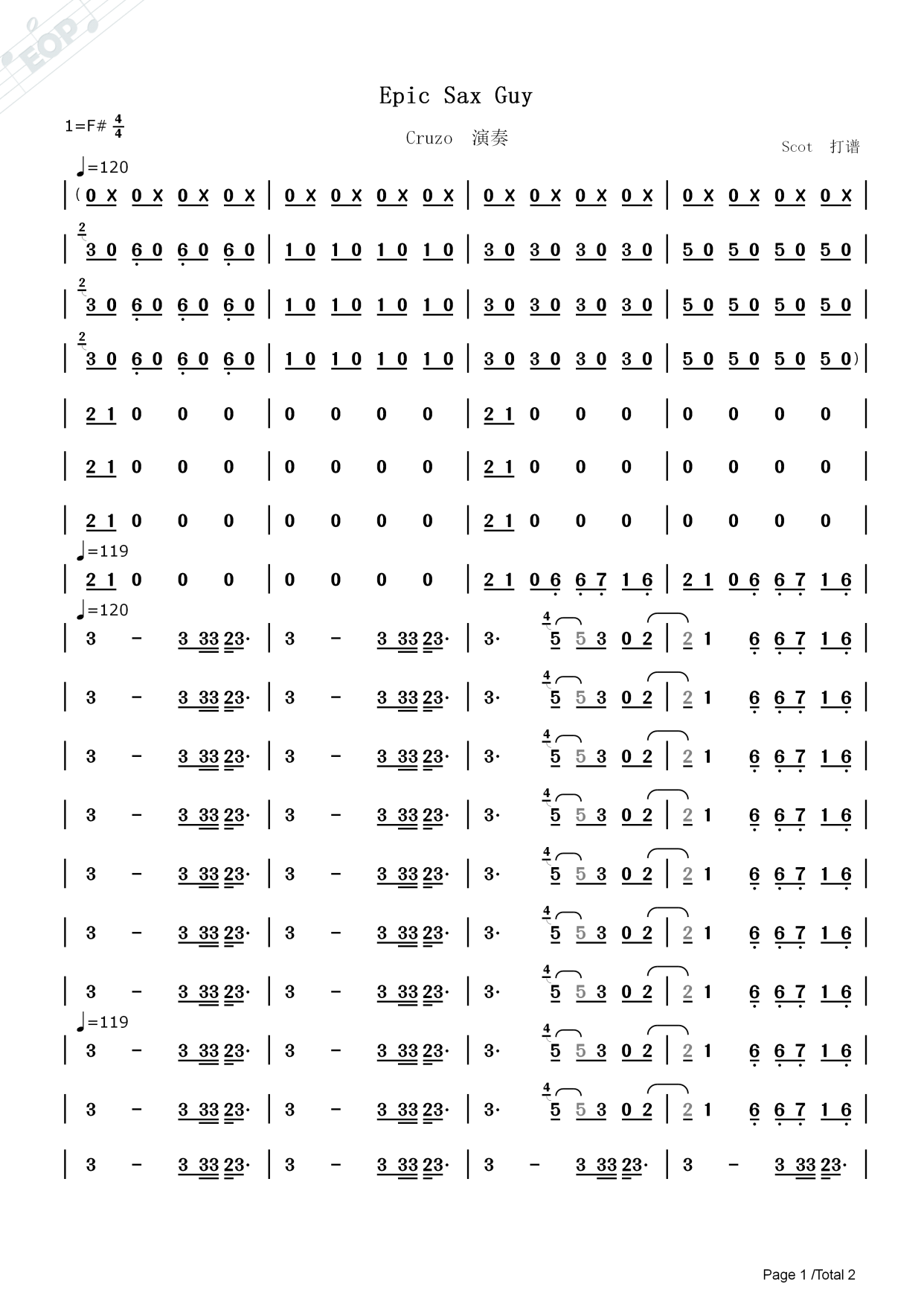 EOP

Epic Sax Guy

1=F# $\frac{4}{4}$

Cruzo 演奏

Scot 打谱

♩=120

| (0 X 0 X 0 X 0 X | 0 X 0 X 0 X 0 X | 0 X 0 X 0 X 0 X | 0 X 0 X 0 X 0 X |

| 2 3 0 6 0 6 0 6 0 | 1 0 1 0 1 0 1 0 | 3 0 3 0 3 0 3 0 | 5 0 5 0 5 0 5 0 |

| 2 3 0 6 0 6 0 6 0 | 1 0 1 0 1 0 1 0 | 3 0 3 0 3 0 3 0 | 5 0 5 0 5 0 5 0 |

| 2 3 0 6 0 6 0 6 0 | 1 0 1 0 1 0 1 0 | 3 0 3 0 3 0 3 0 | 5 0 5 0 5 0 5 0) |

| 2 1 0 0 0 | 0 0 0 0 | 2 1 0 0 0 | 0 0 0 0 |

| 2 1 0 0 0 | 0 0 0 0 | 2 1 0 0 0 | 0 0 0 0 |

| 2 1 0 0 0 | 0 0 0 0 | 2 1 0 0 0 | 0 0 0 0 |

♩=119

| 2 1 0 0 0 | 0 0 0 0 | 2 1 0 6 6 7 1 6 | 2 1 0 6 6 7 1 6 |

♩=120

| 3 - 3 33 23· | 3 - 3 33 23· | 3· 4 5 5 3 0 2 | 2 1 6 6 7 1 6 |

| 3 - 3 33 23· | 3 - 3 33 23· | 3· 4 5 5 3 0 2 | 2 1 6 6 7 1 6 |

| 3 - 3 33 23· | 3 - 3 33 23· | 3· 4 5 5 3 0 2 | 2 1 6 6 7 1 6 |

| 3 - 3 33 23· | 3 - 3 33 23· | 3· 4 5 5 3 0 2 | 2 1 6 6 7 1 6 |

| 3 - 3 33 23· | 3 - 3 33 23· | 3· 4 5 5 3 0 2 | 2 1 6 6 7 1 6 |

| 3 - 3 33 23· | 3 - 3 33 23· | 3· 4 5 5 3 0 2 | 2 1 6 6 7 1 6 |

| 3 - 3 33 23· | 3 - 3 33 23· | 3· 4 5 5 3 0 2 | 2 1 6 6 7 1 6 |

♩=119

| 3 - 3 33 23· | 3 - 3 33 23· | 3· 4 5 5 3 0 2 | 2 1 6 6 7 1 6 |

| 3 - 3 33 23· | 3 - 3 33 23· | 3· 4 5 5 3 0 2 | 2 1 6 6 7 1 6 |

| 3 - 3 33 23· | 3 - 3 33 23· | 3 - 3 33 23· | 3 - 3 33 23· |

Page 1 /Total 2